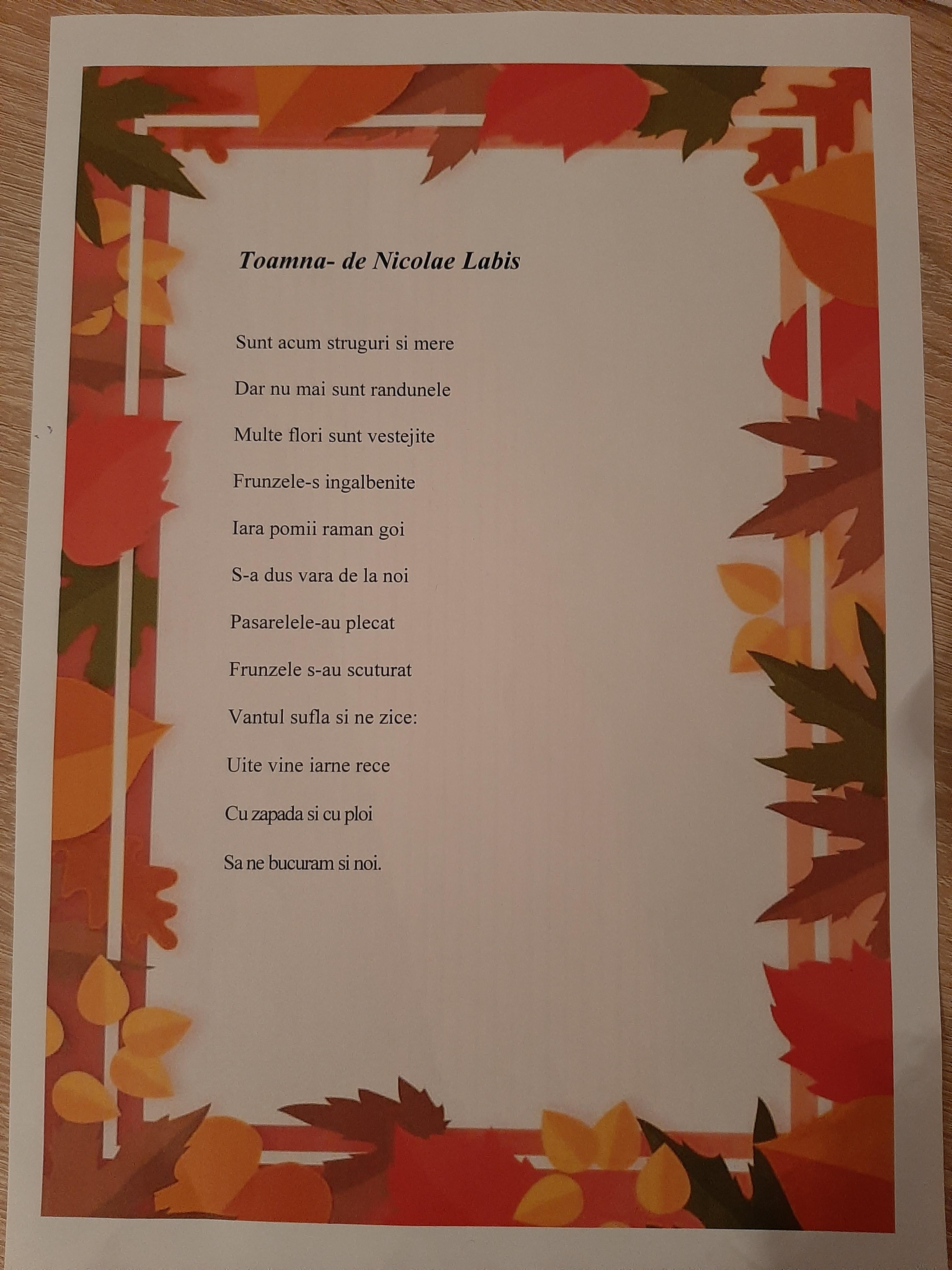 Toamna- de Nicolae Labis

Sunt acum struguri si mere

Dar nu mai sunt randunele

Multe flori sunt vestejite

Frunzele-s ingalbenite

Iara pomii raman goi

S-a dus vara de la noi

Pasarelele-au plecat

Frunzele s-au scuturat

Vantul sufla si ne zice:

Uite vine iarne rece

Cu zapada si cu ploi

Sa ne bucuram si noi.